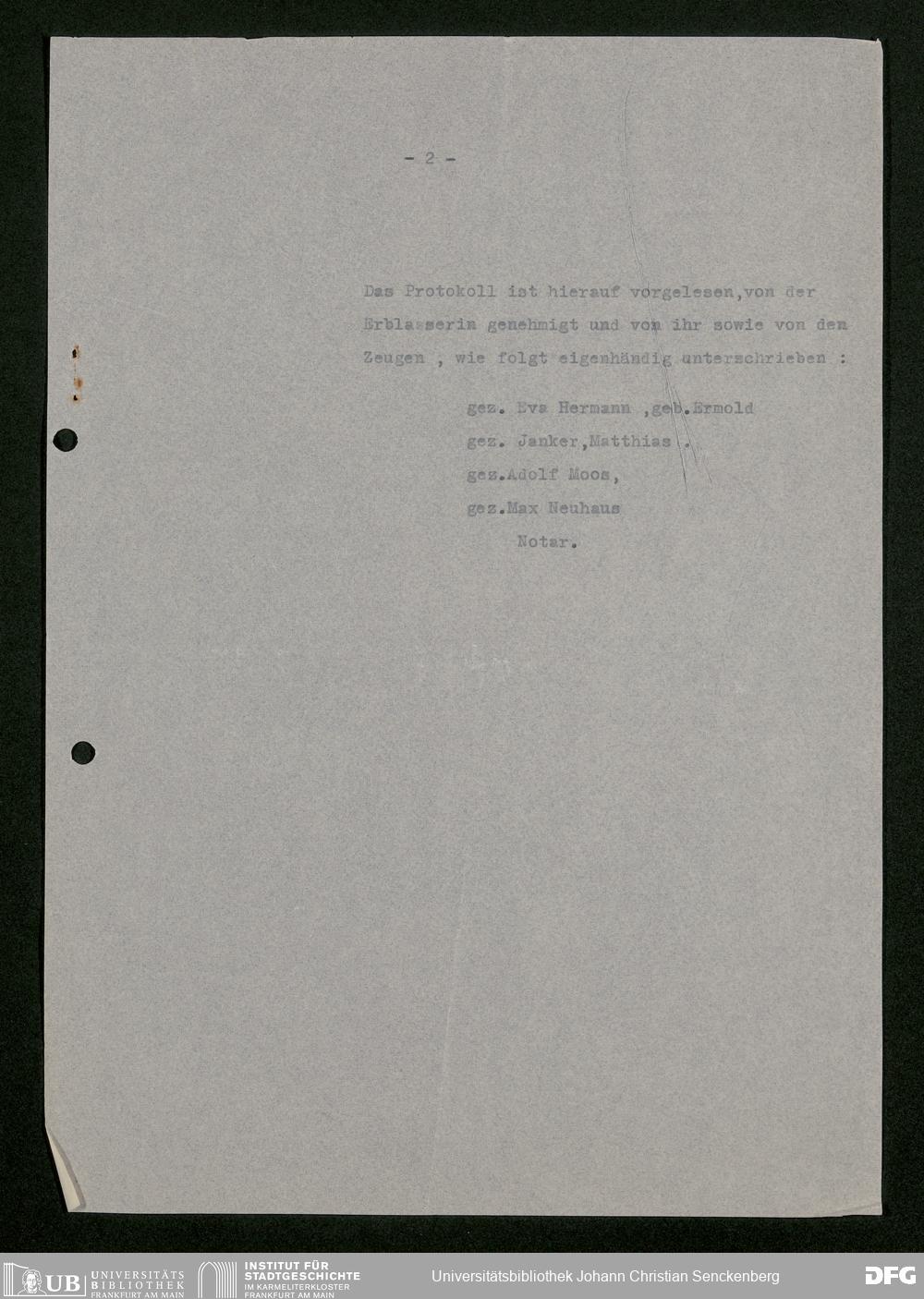 - 2 -

Das Protokoll ist hierauf vorgelesen,von der Erblasserin genehmigt und von ihr sowie von den Zeugen , wie folgt eigenhändig unterschrieben :

gez. Eva Hermann ,geb.Ermold
gez. Janker,Matthias .
gez.Adolf Moos,
gez.Max Neuhaus
Notar.

UB UNIVERSITÄTS BIBLIOTHEK FRANKFURT AM MAIN
INSTITUT FÜR STADTGESCHICHTE IM KARMELITERKLOSTER FRANKFURT AM MAIN
Universitätsbibliothek Johann Christian Senckenberg
DFG